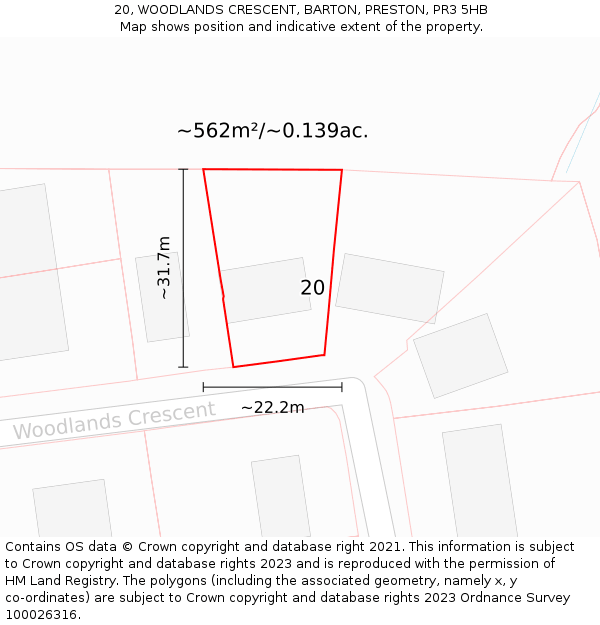 20, WOODLANDS CRESCENT, BARTON, PRESTON, PR3 5HB
Map shows position and indicative extent of the property.

~562m²/~0.139ac.

~31.7m

20

~22.2m

Woodlands Crescent

Contains OS data © Crown copyright and database right 2021. This information is subject to Crown copyright and database rights 2023 and is reproduced with the permission of HM Land Registry. The polygons (including the associated geometry, namely x, y co-ordinates) are subject to Crown copyright and database rights 2023 Ordnance Survey 100026316.